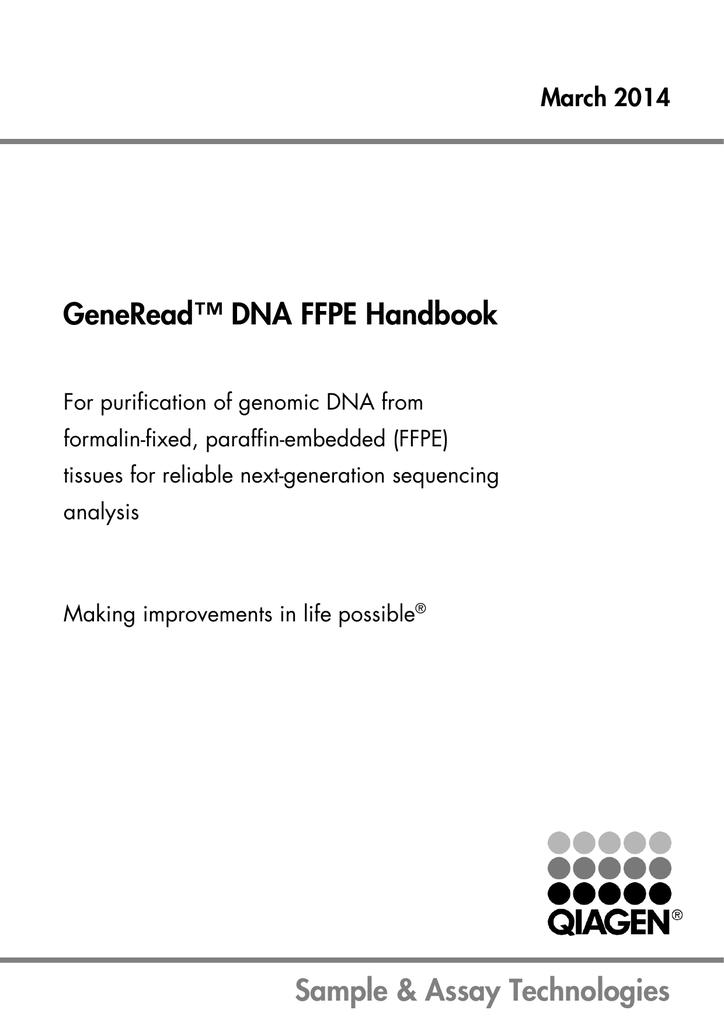 March 2014

GeneRead™ DNA FFPE Handbook

For purification of genomic DNA from formalin-fixed, paraffin-embedded (FFPE) tissues for reliable next-generation sequencing analysis

Making improvements in life possible®

QIAGEN®

Sample & Assay Technologies